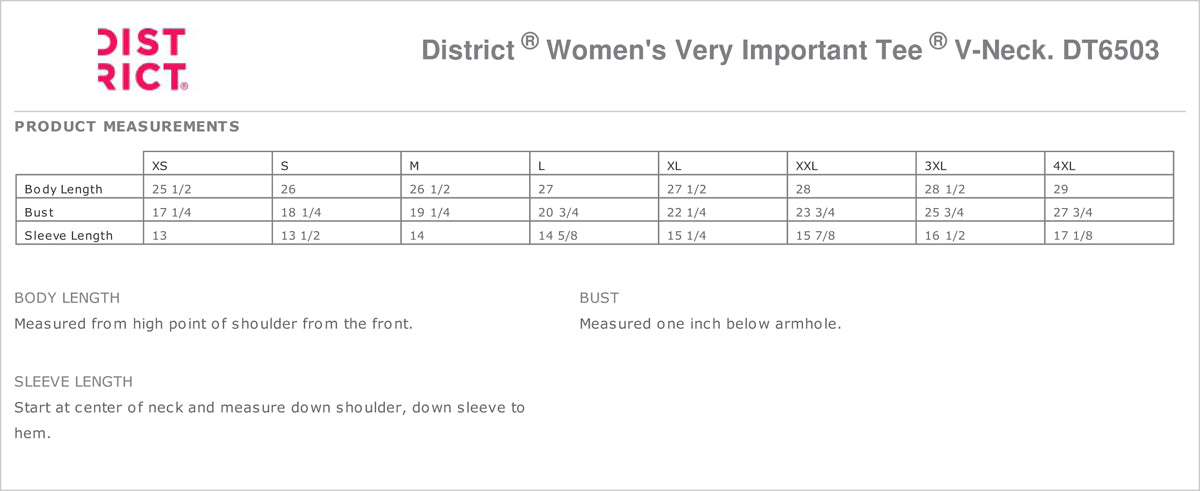 DIST RICT®

District ® Women's Very Important Tee ® V-Neck. DT6503

PRODUCT MEASUREMENTS

| | XS | S | M | L | XL | XXL | 3XL | 4XL |
|---|---|---|---|---|---|---|---|---|
| Body Length | 25 1/2 | 26 | 26 1/2 | 27 | 27 1/2 | 28 | 28 1/2 | 29 |
| Bust | 17 1/4 | 18 1/4 | 19 1/4 | 20 3/4 | 22 1/4 | 23 3/4 | 25 3/4 | 27 3/4 |
| Sleeve Length | 13 | 13 1/2 | 14 | 14 5/8 | 15 1/4 | 15 7/8 | 16 1/2 | 17 1/8 |

BODY LENGTH
Measured from high point of shoulder from the front.

SLEEVE LENGTH
Start at center of neck and measure down shoulder, down sleeve to hem.

BUST
Measured one inch below armhole.